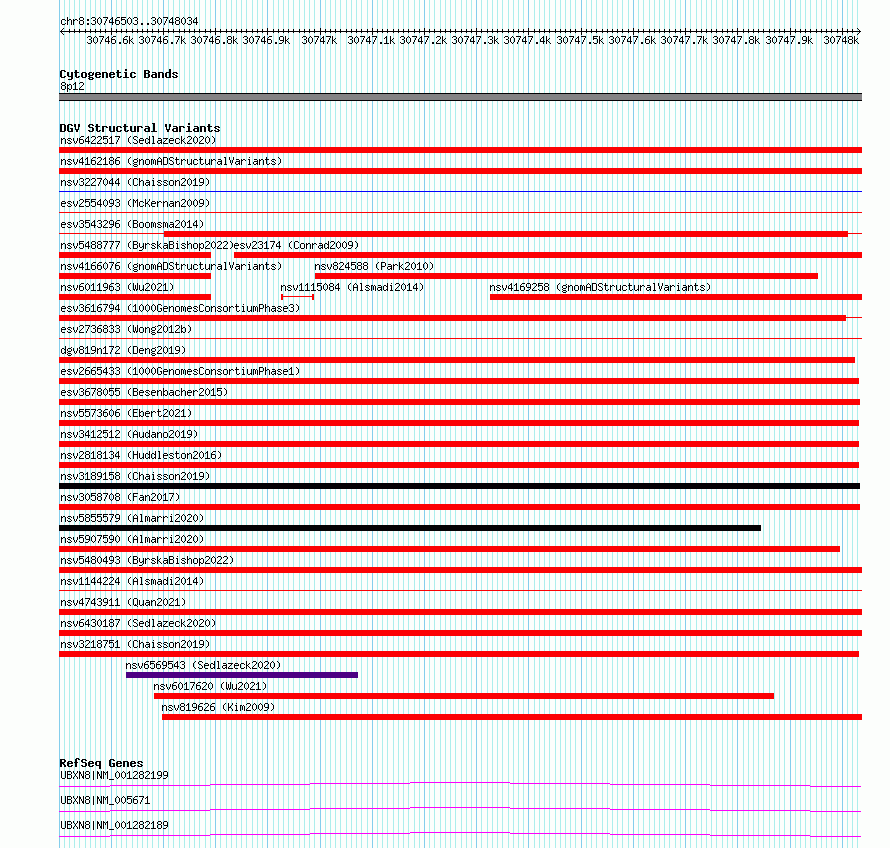 chr8:30746503..30748034

30746.6k 30746.7k 30746.8k 30746.9k 30747k 30747.1k 30747.2k 30747.3k 30747.4k 30747.5k 30747.6k 30747.7k 30747.8k 30747.9k 30748k

Cytogenetic Bands
8p12

DGV Structural Variants
nsv6422517 (Sedlazeck2020)
nsv4162186 (gnomADStructuralVariants)
nsv3227044 (Chaisson2019)
esv2554093 (McKernan2009)
esv3543296 (Boomsma2014)
nsv5488777 (ByrskaBishop2022)
esv23174 (Conrad2009)
nsv4166076 (gnomADStructuralVariants)
nsv824588 (Park2010)
nsv6011963 (Wu2021)
nsv1115084 (Alsmadi2014)
nsv4169258 (gnomADStructuralVariants)
esv3616794 (1000GenomesConsortiumPhase3)
esv2736833 (Wong2012b)
dgv819n172 (Deng2019)
esv2665433 (1000GenomesConsortiumPhase1)
esv3678055 (Besenbacher2015)
nsv5573606 (Ebert2021)
nsv3412512 (Audano2019)
nsv2818134 (Huddleston2016)
nsv3189158 (Chaisson2019)
nsv3058708 (Fan2017)
nsv5855579 (Almarri2020)
nsv5907590 (Almarri2020)
nsv5480493 (ByrskaBishop2022)
nsv1144224 (Alsmadi2014)
nsv4743911 (Quan2021)
nsv6430187 (Sedlazeck2020)
nsv3218751 (Chaisson2019)
nsv6569543 (Sedlazeck2020)
nsv6017620 (Wu2021)
nsv819626 (Kim2009)

RefSeq Genes
UBXN8|NM_001282199
UBXN8|NM_005671
UBXN8|NM_001282189